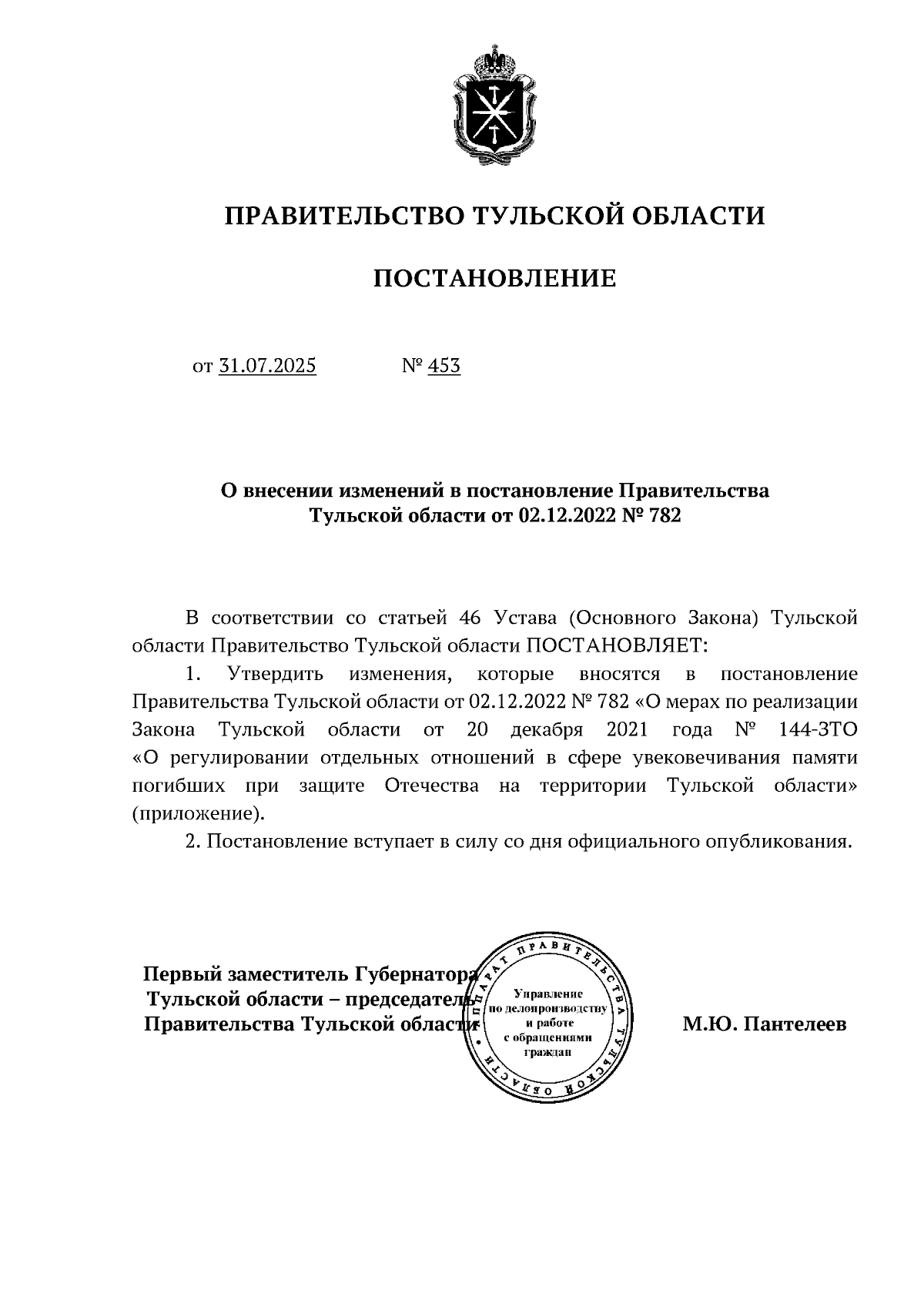 ПРАВИТЕЛЬСТВО ТУЛЬСКОЙ ОБЛАСТИ

ПОСТАНОВЛЕНИЕ

от 31.07.2025 № 453

О внесении изменений в постановление Правительства Тульской области от 02.12.2022 № 782

В соответствии со статьей 46 Устава (Основного Закона) Тульской области Правительство Тульской области ПОСТАНОВЛЯЕТ:

1. Утвердить изменения, которые вносятся в постановление Правительства Тульской области от 02.12.2022 № 782 «О мерах по реализации Закона Тульской области от 20 декабря 2021 года № 144-ЗТО «О регулировании отдельных отношений в сфере увековечивания памяти погибших при защите Отечества на территории Тульской области» (приложение).

2. Постановление вступает в силу со дня официального опубликования.

Первый заместитель Губернатора Тульской области – председатель Правительства Тульской области

АППАРАТ ПРАВИТЕЛЬСТВА ТУЛЬСКОЙ ОБЛАСТИ
Управление по делопроизводству и работе с обращениями граждан

М.Ю. Пантелеев